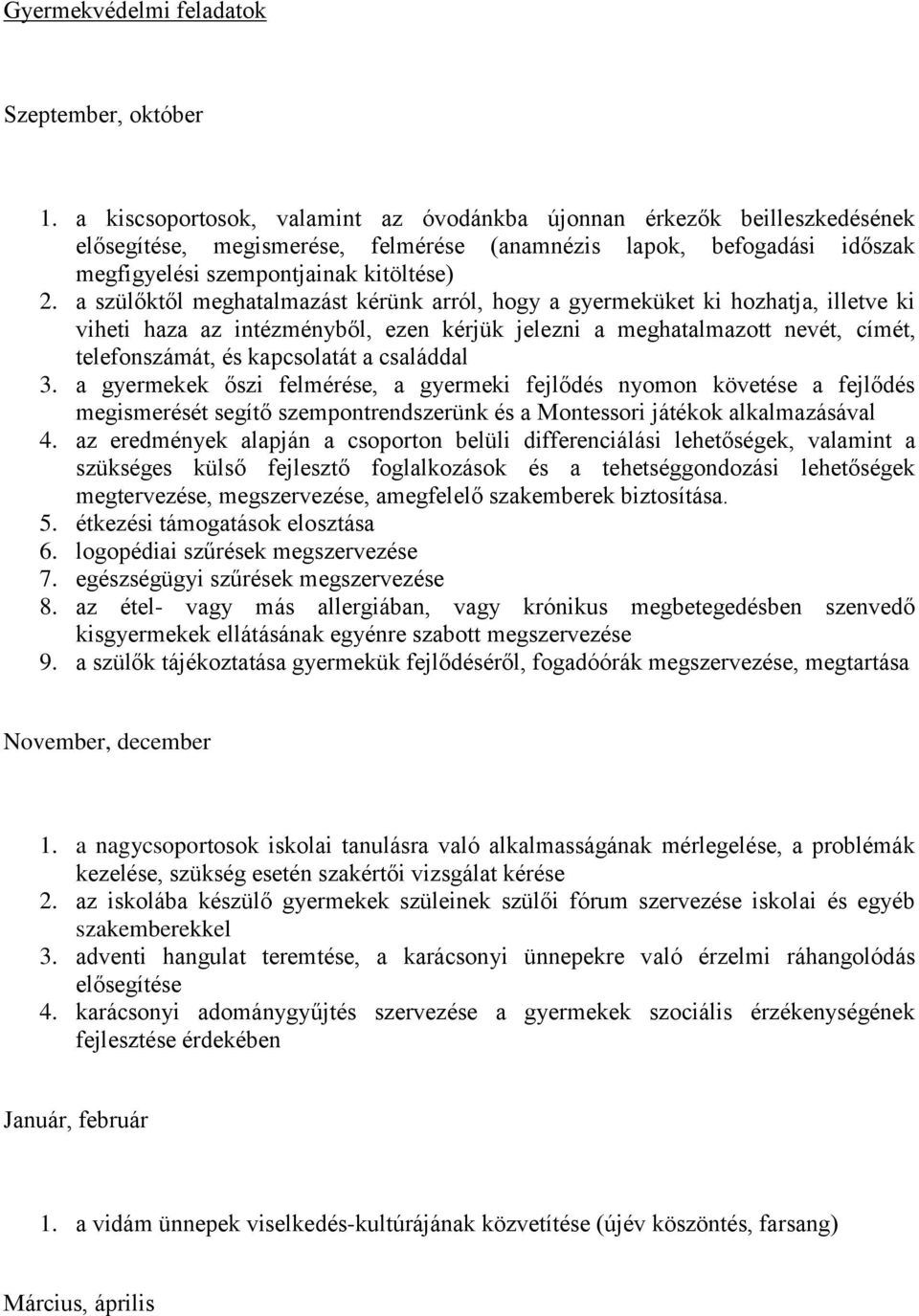 Gyermekvédelmi feladatok

Szeptember, október

1. a kiscsoportosok, valamint az óvodánkba újonnan érkezők beilleszkedésének elősegítése, megismerése, felmérése (anamnézis lapok, befogadási időszak megfigyelési szempontjainak kitöltése)
2. a szülőktől meghatalmazást kérünk arról, hogy a gyermeküket ki hozhatja, illetve ki viheti haza az intézményből, ezen kérjük jelezni a meghatalmazott nevét, címét, telefonszámát, és kapcsolatát a családdal
3. a gyermekek őszi felmérése, a gyermeki fejlődés nyomon követése a fejlődés megismerését segítő szempontrendszerünk és a Montessori játékok alkalmazásával
4. az eredmények alapján a csoporton belüli differenciálási lehetőségek, valamint a szükséges külső fejlesztő foglalkozások és a tehetséggondozási lehetőségek megtervezése, megszervezése, amegfelelő szakemberek biztosítása.
5. étkezési támogatások elosztása
6. logopédiai szűrések megszervezése
7. egészségügyi szűrések megszervezése
8. az étel- vagy más allergiában, vagy krónikus megbetegedésben szenvedő kisgyermekek ellátásának egyénre szabott megszervezése
9. a szülők tájékoztatása gyermekük fejlődéséről, fogadóórák megszervezése, megtartása

November, december

1. a nagycsoportosok iskolai tanulásra való alkalmasságának mérlegelése, a problémák kezelése, szükség esetén szakértői vizsgálat kérése
2. az iskolába készülő gyermekek szüleinek szülői fórum szervezése iskolai és egyéb szakemberekkel
3. adventi hangulat teremtése, a karácsonyi ünnepekre való érzelmi ráhangolódás elősegítése
4. karácsonyi adománygyűjtés szervezése a gyermekek szociális érzékenységének fejlesztése érdekében

Január, február

1. a vidám ünnepek viselkedés-kultúrájának közvetítése (újév köszöntés, farsang)

Március, április